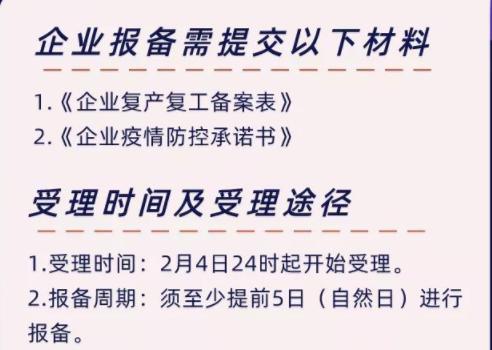 企业报备需提交以下材料

1.《企业复产复工备案表》
2.《企业疫情防控承诺书》

受理时间及受理途径

1.受理时间：2月4日24时起开始受理。
2.报备周期：须至少提前5日（自然日）进行报备。